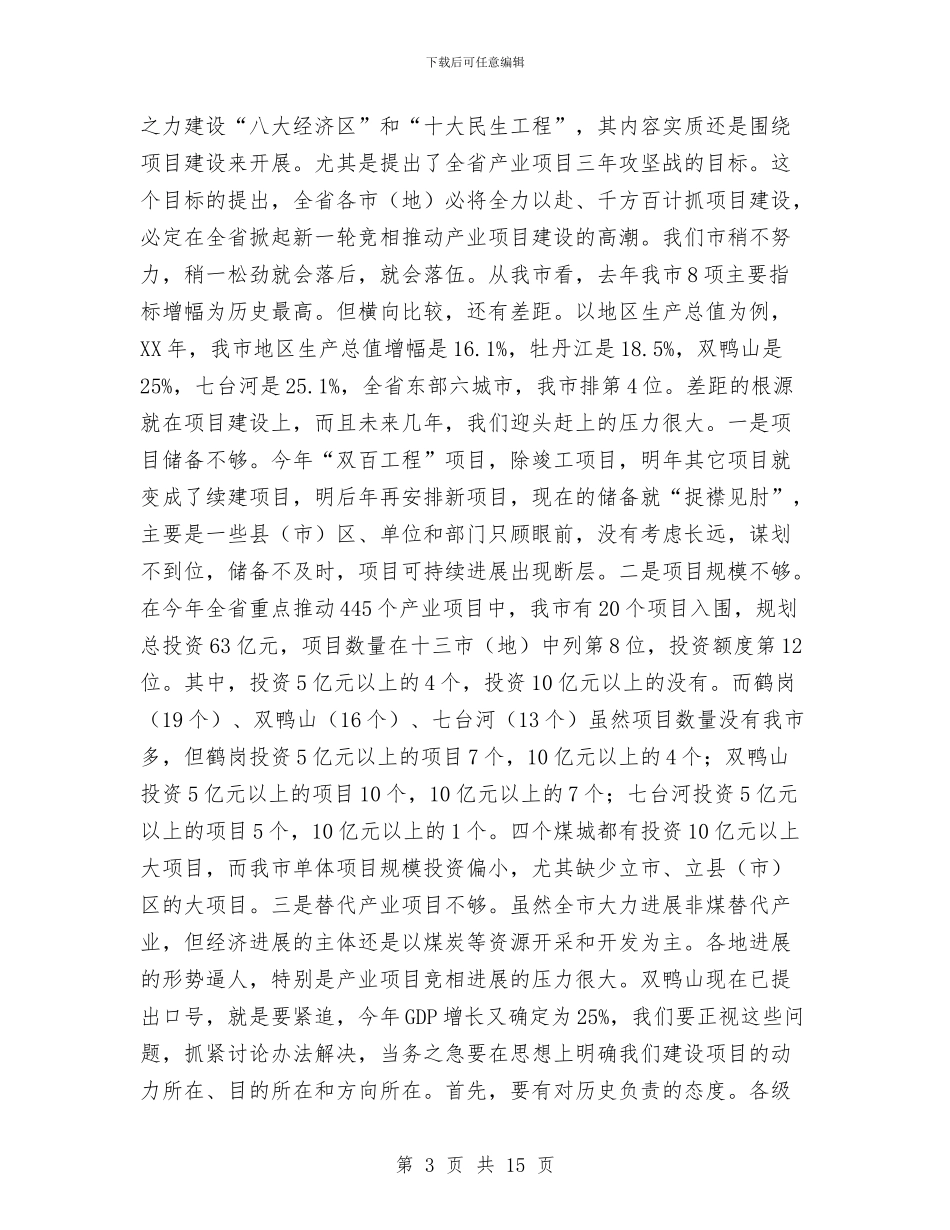 下载后可任意编辑

之力建设“八大经济区”和“十大民生工程”，其内容实质还是围绕项目建设来开展。尤其是提出了全省产业项目三年攻坚战的目标。这个目标的提出，全省各市（地）必将全力以赴、千方百计抓项目建设，必定在全省掀起新一轮竞相推动产业项目建设的高潮。我们市稍不努力，稍一松劲就会落后，就会落伍。从我市看，去年我市8项主要指标增幅为历史最高。但横向比较，还有差距。以地区生产总值为例，XX年，我市地区生产总值增幅是16.1%，牡丹江是18.5%，双鸭山是25%，七台河是25.1%，全省东部六城市，我市排第4位。差距的根源就在项目建设上，而且未来几年，我们迎头赶上的压力很大。一是项目储备不够。今年“双百工程”项目，除竣工项目，明年其它项目就变成了续建项目，明后年再安排新项目，现在的储备就“捉襟见肘”，主要是一些县（市）区、单位和部门只顾眼前，没有考虑长远，谋划不到位，储备不及时，项目可持续进展出现断层。二是项目规模不够。在今年全省重点推动445个产业项目中，我市有20个项目入围，规划总投资63亿元，项目数量在十三市（地）中列第8位，投资额度第12位。其中，投资5亿元以上的4个，投资10亿元以上的没有。而鹤岗（19个）、双鸭山（16个）、七台河（13个）虽然项目数量没有我市多，但鹤岗投资5亿元以上的项目7个，10亿元以上的4个；双鸭山投资5亿元以上的项目10个，10亿元以上的7个；七台河投资5亿元以上的项目5个，10亿元以上的1个。四个煤城都有投资10亿元以上大项目，而我市单体项目规模投资偏小，尤其缺少立市、立县（市）区的大项目。三是替代产业项目不够。虽然全市大力进展非煤替代产业，但经济进展的主体还是以煤炭等资源开采和开发为主。各地进展的形势逼人，特别是产业项目竞相进展的压力很大。双鸭山现在已提出口号，就是要紧追，今年GDP增长又确定为25%，我们要正视这些问题，抓紧讨论办法解决，当务之急要在思想上明确我们建设项目的动力所在、目的所在和方向所在。首先，要有对历史负责的态度。各级

第 3 页 共 15 页